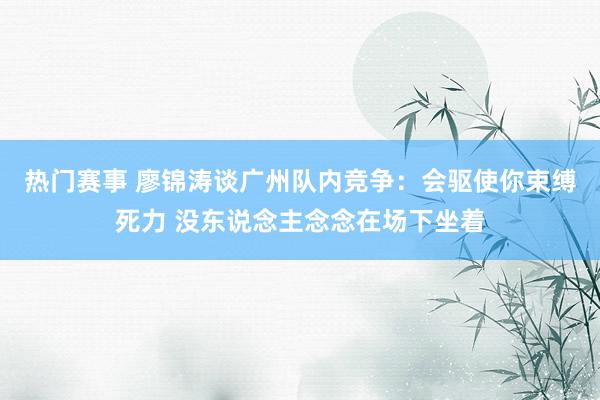 热门赛事 廖锦涛谈广州队内竞争：会驱使你束缚死力 没东说念主念念在场下坐着